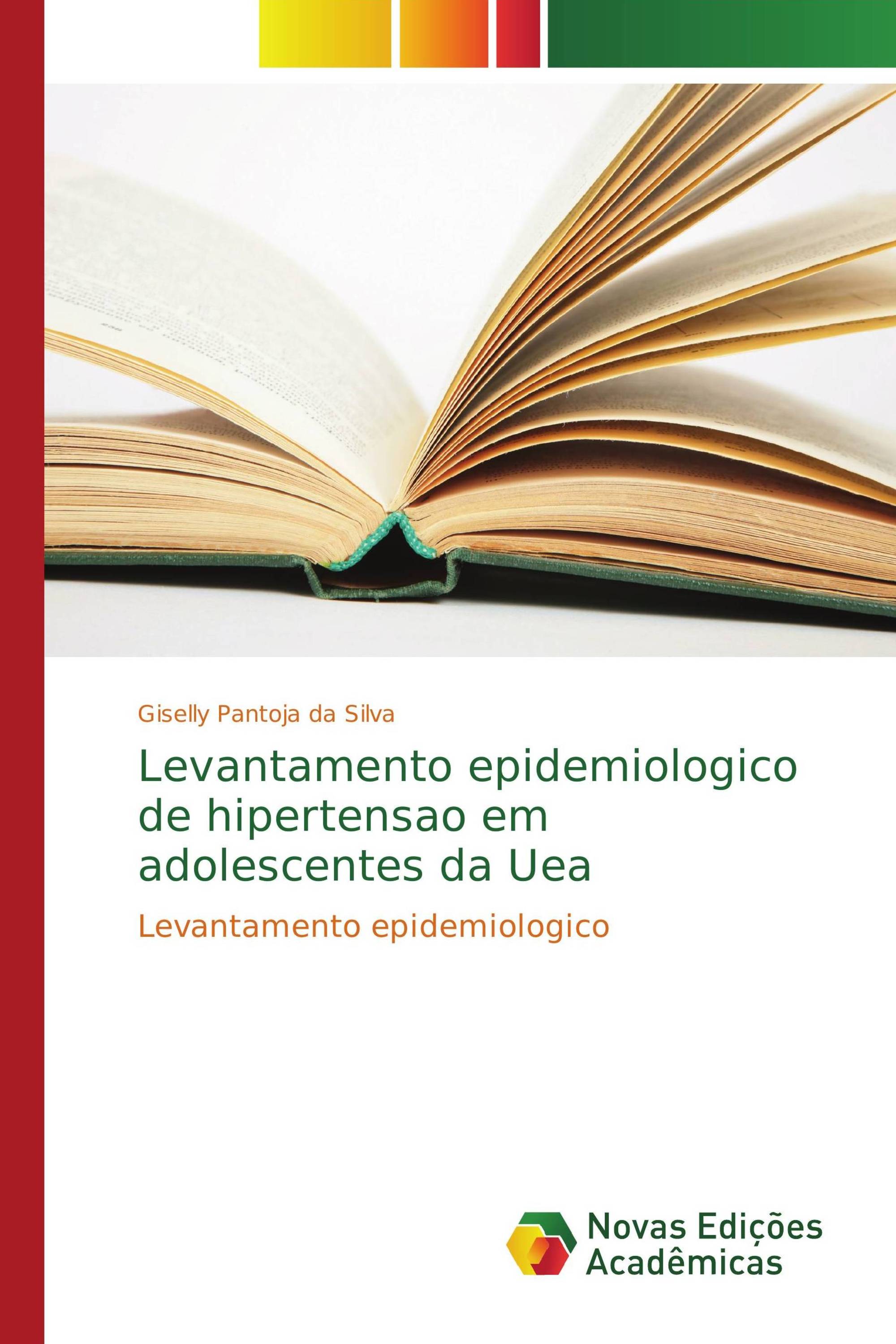 Giselly Pantoja da Silva

Levantamento epidemiologico de hipertensao em adolescentes da Uea

Levantamento epidemiologico

Novas Edições Acadêmicas